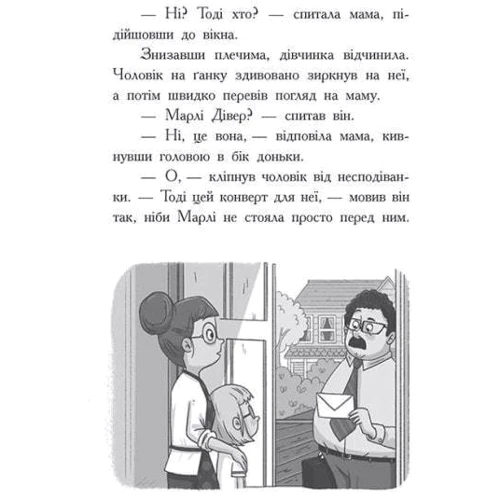 — Ні? Тоді хто? — спитала мама, підійшовши до вікна.

Знизавши плечима, дівчинка відчинила. Чоловік на ґанку здивовано зиркнув на неї, а потім швидко перевів погляд на маму.

— Марлі Дівер? — спитав він.

— Ні, це вона, — відповіла мама, кивнувши головою в бік доньки.

— О, — кліпнув чоловік від несподіванки. — Тоді цей конверт для неї, — мовив він так, ніби Марлі не стояла просто перед ним.